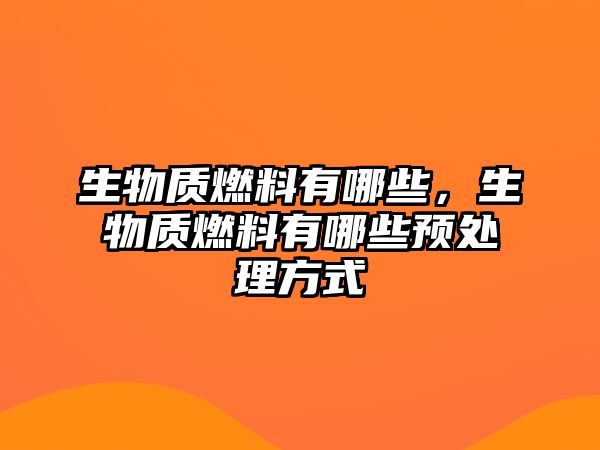 生物质燃料有哪些，生物质燃料有哪些预处理方式